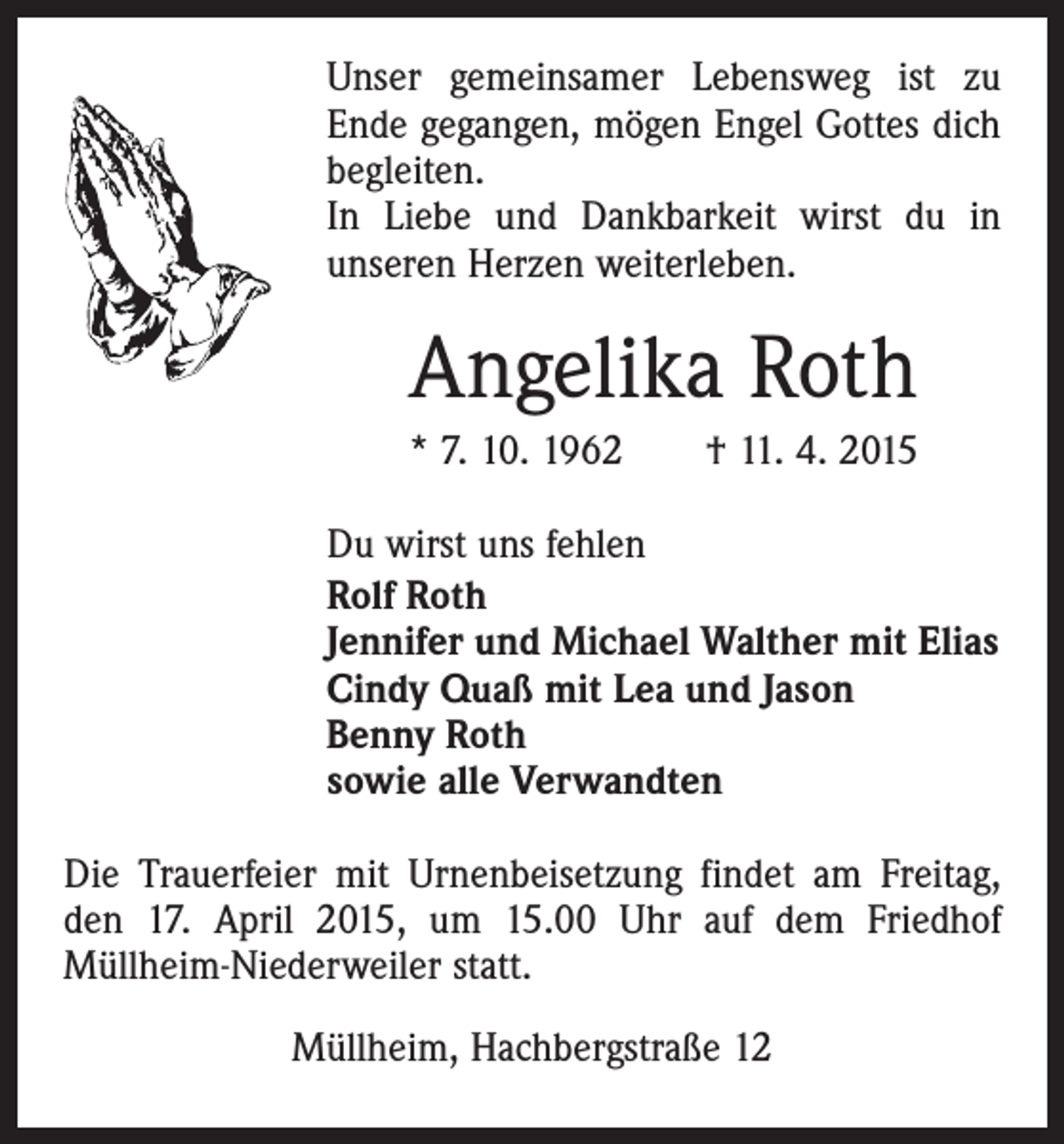 Unser gemeinsamer Lebensweg ist zu Ende gegangen, mögen Engel Gottes dich begleiten.
In Liebe und Dankbarkeit wirst du in unseren Herzen weiterleben.

Angelika Roth

* 7. 10. 1962 † 11. 4. 2015

Du wirst uns fehlen
Rolf Roth
Jennifer und Michael Walther mit Elias
Cindy Quaß mit Lea und Jason
Benny Roth
sowie alle Verwandten

Die Trauerfeier mit Urnenbeisetzung findet am Freitag, den 17. April 2015, um 15.00 Uhr auf dem Friedhof Müllheim-Niederweiler statt.

Müllheim, Hachbergstraße 12